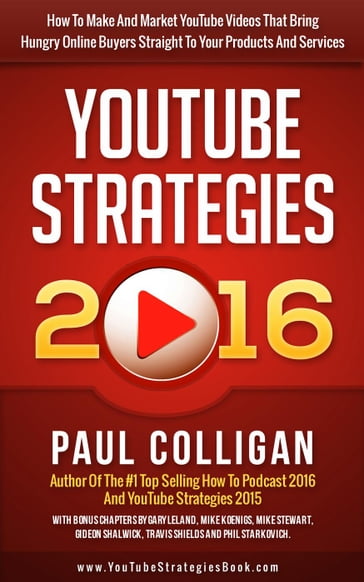 How To Make And Market YouTube Videos That Bring Hungry Online Buyers Straight To Your Products And Services

YOUTUBE STRATEGIES

2016

PAUL COLLIGAN

Author Of The #1 Top Selling How To Podcast 2016 And YouTube Strategies 2015

WITH BONUS CHAPTERS BY GARY LELAND, MIKE KOENIGS, MIKE STEWART, GIDEON SHALWICK, TRAVIS SHIELDS AND PHIL STARKOVICH.

www.YouTubeStrategiesBook.com